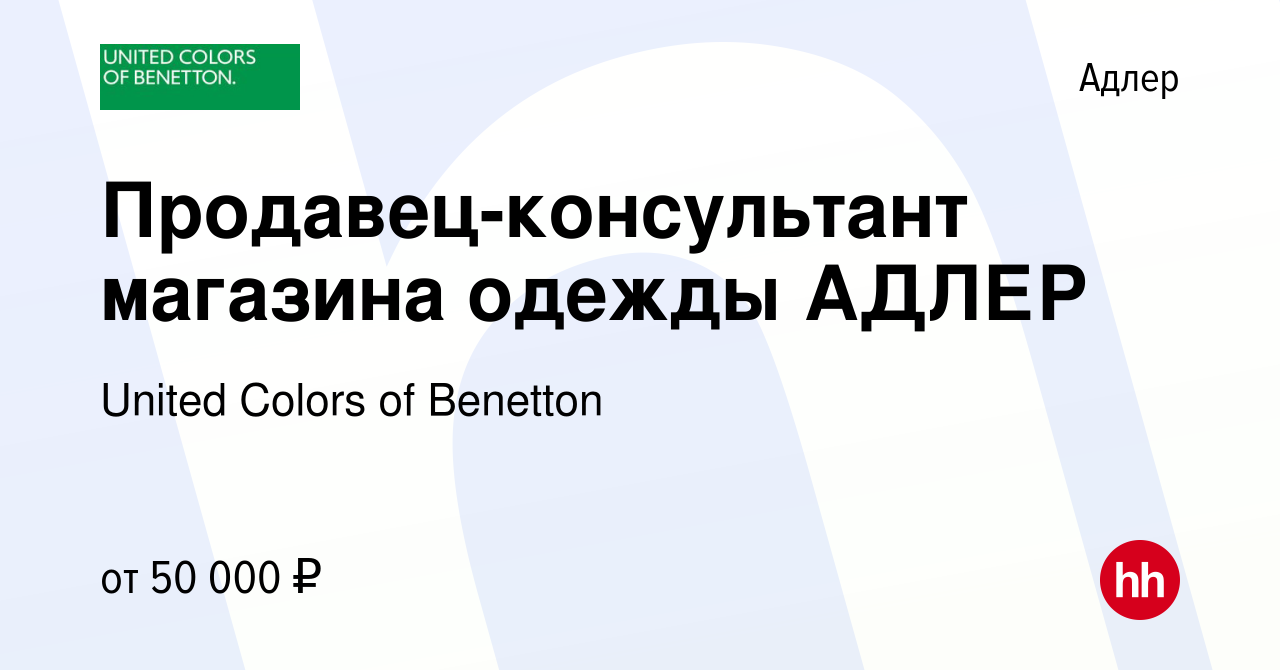 UNITED COLORS OF BENETTON.

Адлер

Продавец-консультант магазина одежды АДЛЕР

United Colors of Benetton

от 50 000 ₽

hh